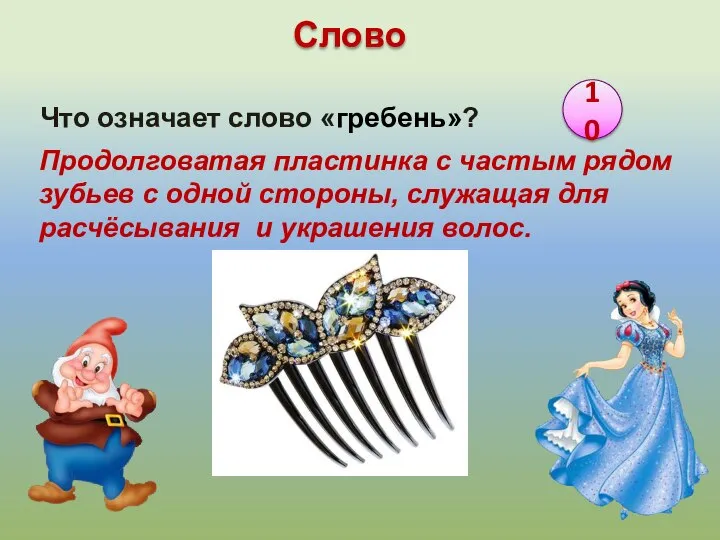 Слово

Что означает слово «гребень»?

10

Продолговатая пластинка с частым рядом зубьев с одной стороны, служащая для расчёсывания и украшения волос.